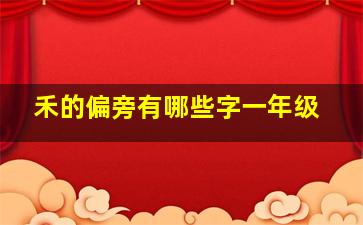 禾的偏旁有哪些字一年级